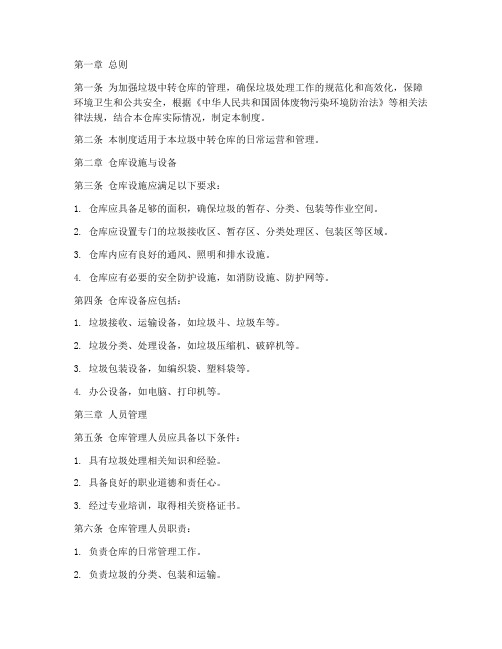 第一章 总则

第一条 为加强垃圾中转仓库的管理，确保垃圾处理工作的规范化和高效化，保障环境卫生和公共安全，根据《中华人民共和国固体废物污染环境防治法》等相关法律法规，结合本仓库实际情况，制定本制度。

第二条 本制度适用于本垃圾中转仓库的日常运营和管理。

第二章 仓库设施与设备

第三条 仓库设施应满足以下要求：

1. 仓库应具备足够的面积，确保垃圾的暂存、分类、包装等作业空间。

2. 仓库应设置专门的垃圾接收区、暂存区、分类处理区、包装区等区域。

3. 仓库内应有良好的通风、照明和排水设施。

4. 仓库应有必要的安全防护设施，如消防设施、防护网等。

第四条 仓库设备应包括：

1. 垃圾接收、运输设备，如垃圾斗、垃圾车等。

2. 垃圾分类、处理设备，如垃圾压缩机、破碎机等。

3. 垃圾包装设备，如编织袋、塑料袋等。

4. 办公设备，如电脑、打印机等。

第三章 人员管理

第五条 仓库管理人员应具备以下条件：

1. 具有垃圾处理相关知识和经验。

2. 具备良好的职业道德和责任心。

3. 经过专业培训，取得相关资格证书。

第六条 仓库管理人员职责：

1. 负责仓库的日常管理工作。

2. 负责垃圾的分类、包装和运输。